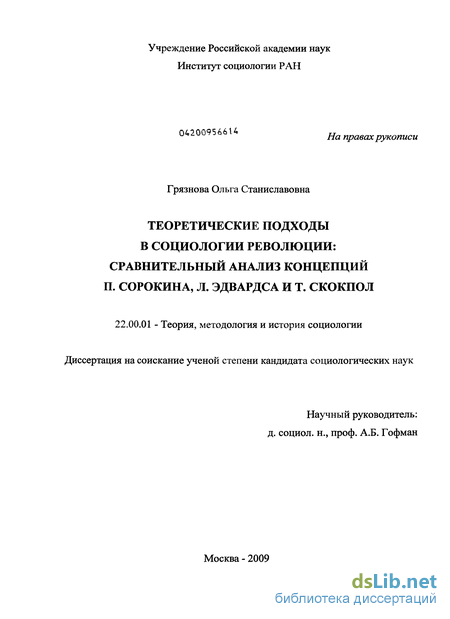 Учреждение Российской академии наук
Институт социологии РАН

04200956614

На правах рукописи

Грязнова Ольга Станиславовна

ТЕОРЕТИЧЕСКИЕ ПОДХОДЫ
В СОЦИОЛОГИИ РЕВОЛЮЦИИ:
СРАВНИТЕЛЬНЫЙ АНАЛИЗ КОНЦЕПЦИЙ
П. СОРОКИНА, Л. ЭДВАРДСА И Т. СКОКПОЛ

22.00.01 - Теория, методология и история социологии

Диссертация на соискание ученой степени кандидата социологических наук

Научный руководитель:
д. социол. н., проф. А.Б. Гофман

Москва - 2009

dsLib.net
библиотека диссертаций